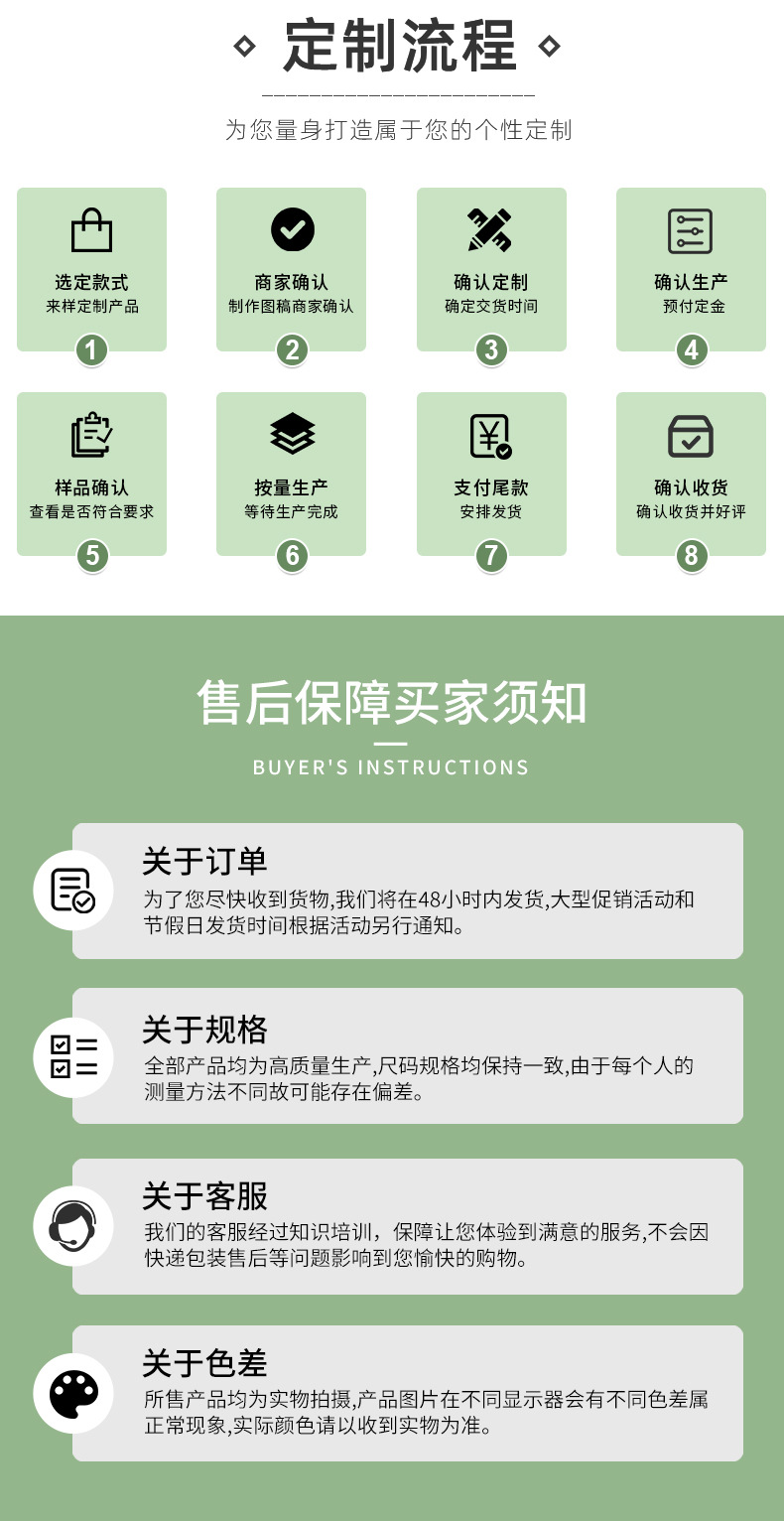 定制流程

为您量身打造属于您的个性定制

选定款式
来样定制产品
1

商家确认
制作图稿商家确认
2

确认定制
确定交货时间
3

确认生产
预付定金
4

样品确认
查看是否符合要求
5

按量生产
等待生产完成
6

支付尾款
安排发货
7

确认收货
确认收货并好评
8

售后保障买家须知

BUYER'S INSTRUCTIONS

关于订单
为了您尽快收到货物,我们将在48小时内发货,大型促销活动和节假日发货时间根据活动另行通知。

关于规格
全部产品均为高质量生产,尺码规格均保持一致,由于每个人的测量方法不同故可能存在偏差。

关于客服
我们的客服经过知识培训，保障让您体验到满意的服务,不会因快递包装售后等问题影响到您愉快的购物。

关于色差
所售产品均为实物拍摄,产品图片在不同显示器会有不同色差属正常现象,实际颜色请以收到实物为准。